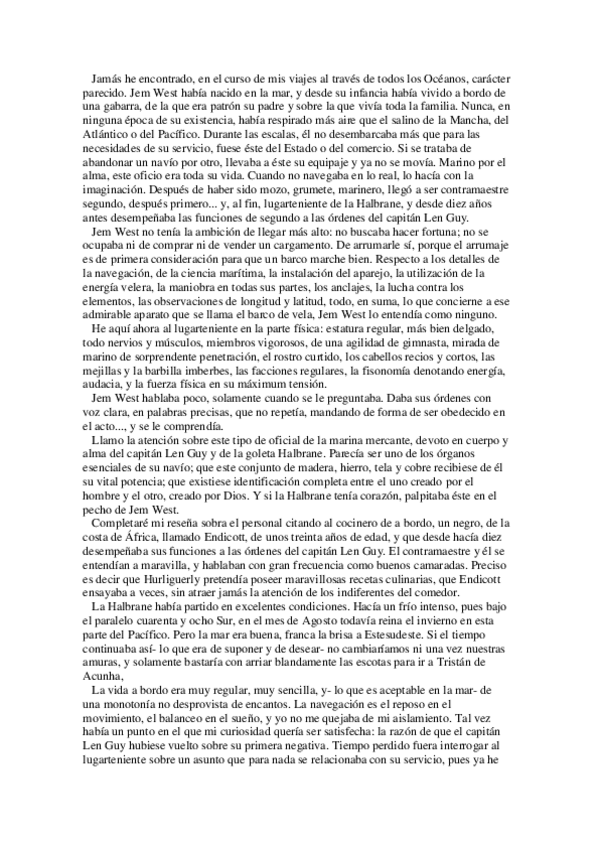 Jamás he encontrado, en el curso de mis viajes al través de todos los Océanos, carácter parecido. Jem West había nacido en la mar, y desde su infancia había vivido a bordo de una gabarra, de la que era patrón su padre y sobre la que vivía toda la familia. Nunca, en ninguna época de su existencia, había respirado más aire que el salino de la Mancha, del Atlántico o del Pacífico. Durante las escalas, él no desembarcaba más que para las necesidades de su servicio, fuese éste del Estado o del comercio. Si se trataba de abandonar un navío por otro, llevaba a éste su equipaje y ya no se movía. Marino por el alma, este oficio era toda su vida. Cuando no navegaba en lo real, lo hacía con la imaginación. Después de haber sido mozo, grumete, marinero, llegó a ser contramaestre segundo, después primero... y, al fin, lugarteniente de la Halbrane, y desde diez años antes desempeñaba las funciones de segundo a las órdenes del capitán Len Guy.

Jem West no tenía la ambición de llegar más alto: no buscaba hacer fortuna; no se ocupaba ni de comprar ni de vender un cargamento. De arrumarle sí, porque el arrumaje es de primera consideración para que un barco marche bien. Respecto a los detalles de la navegación, de la ciencia marítima, la instalación del aparejo, la utilización de la energía velera, la maniobra en todas sus partes, los anclajes, la lucha contra los elementos, las observaciones de longitud y latitud, todo, en suma, lo que concierne a ese admirable aparato que se llama el barco de vela, Jem West lo entendía como ninguno.

He aquí ahora al lugarteniente en la parte física: estatura regular, más bien delgado, todo nervios y músculos, miembros vigorosos, de una agilidad de gimnasta, mirada de marino de sorprendente penetración, el rostro curtido, los cabellos recios y cortos, las mejillas y la barbilla imberbes, las facciones regulares, la fisonomía denotando energía, audacia, y la fuerza física en su máximum tensión.

Jem West hablaba poco, solamente cuando se le preguntaba. Daba sus órdenes con voz clara, en palabras precisas, que no repetía, mandando de forma de ser obedecido en el acto..., y se le comprendía.

Llamo la atención sobre este tipo de oficial de la marina mercante, devoto en cuerpo y alma del capitán Len Guy y de la goleta Halbrane. Parecía ser uno de los órganos esenciales de su navío; que este conjunto de madera, hierro, tela y cobre recibiese de él su vital potencia; que existiese identificación completa entre el uno creado por el hombre y el otro, creado por Dios. Y si la Halbrane tenía corazón, palpitaba éste en el pecho de Jem West.

Completaré mi reseña sobra el personal citando al cocinero de a bordo, un negro, de la costa de África, llamado Endicott, de unos treinta años de edad, y que desde hacía diez desempeñaba sus funciones a las órdenes del capitán Len Guy. El contramaestre y él se entendían a maravilla, y hablaban con gran frecuencia como buenos camaradas. Preciso es decir que Hurliguerly pretendía poseer maravillosas recetas culinarias, que Endicott ensayaba a veces, sin atraer jamás la atención de los indiferentes del comedor.

La Halbrane había partido en excelentes condiciones. Hacía un frío intenso, pues bajo el paralelo cuarenta y ocho Sur, en el mes de Agosto todavía reina el invierno en esta parte del Pacífico. Pero la mar era buena, franca la brisa a Estesudeste. Si el tiempo continuaba así- lo que era de suponer y de desear- no cambiaríamos ni una vez nuestras amuras, y solamente bastaría con arriar blandamente las escotas para ir a Tristán de Acunha,

La vida a bordo era muy regular, muy sencilla, y- lo que es aceptable en la mar- de una monotonía no desprovista de encantos. La navegación es el reposo en el movimiento, el balanceo en el sueño, y yo no me quejaba de mi aislamiento. Tal vez había un punto en el que mi curiosidad quería ser satisfecha: la razón de que el capitán Len Guy hubiese vuelto sobre su primera negativa. Tiempo perdido fuera interrogar al lugarteniente sobre un asunto que para nada se relacionaba con su servicio, pues ya he